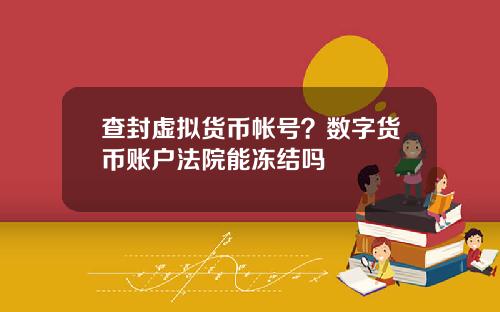 查封虚拟货币帐号？数字货币账户法院能冻结吗